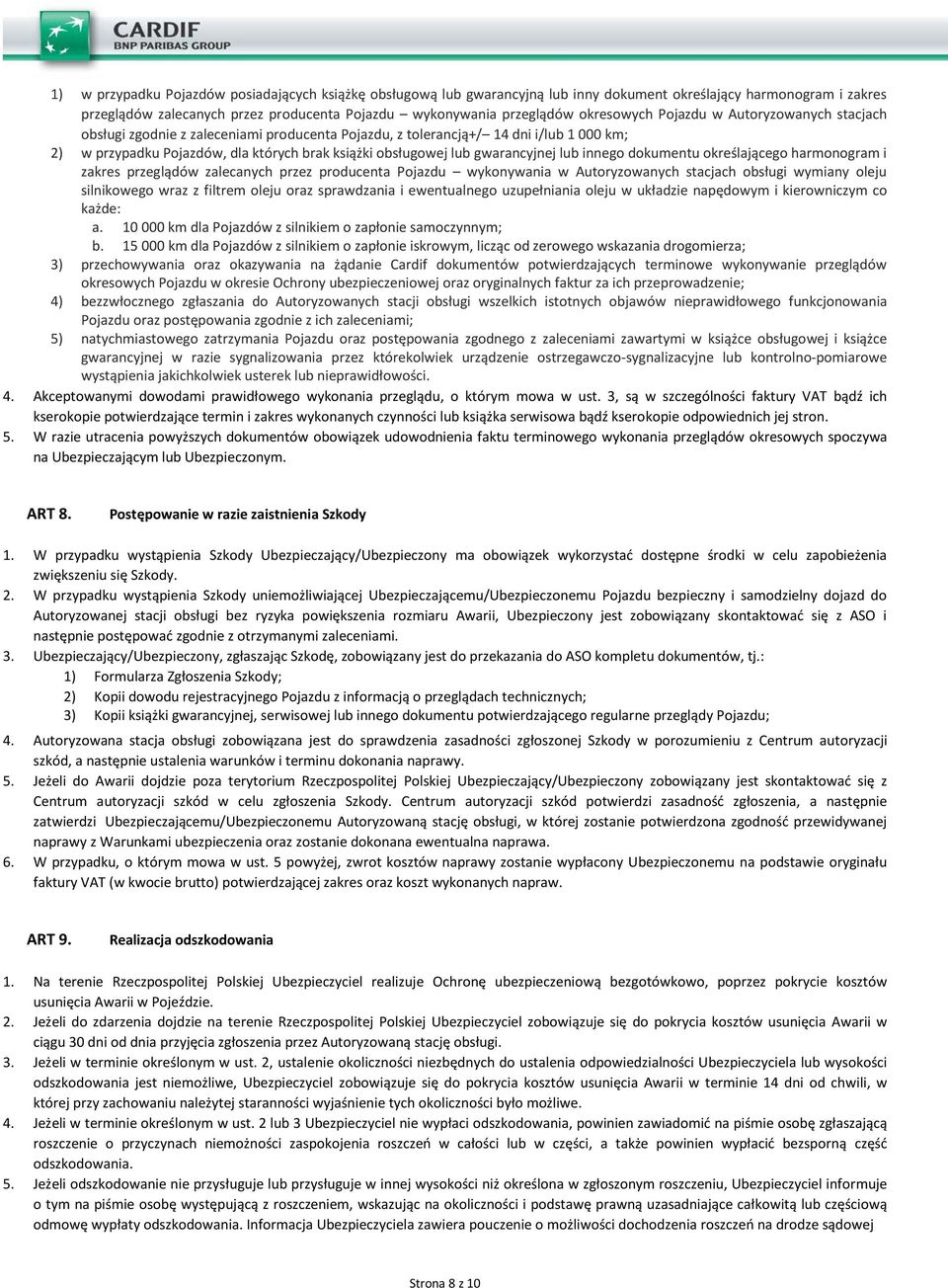 CARDIF
BNP PARIBAS GROUP

1) w przypadku Pojazdów posiadających książkę obsługową lub gwarancyjną lub inny dokument określający harmonogram i zakres przeglądów zalecanych przez producenta Pojazdu – wykonywania przeglądów okresowych Pojazdu w Autoryzowanych stacjach obsługi zgodnie z zaleceniami producenta Pojazdu, z tolerancją+/– 14 dni i/lub 1 000 km;
2) w przypadku Pojazdów, dla których brak książki obsługowej lub gwarancyjnej lub innego dokumentu określającego harmonogram i zakres przeglądów zalecanych przez producenta Pojazdu – wykonywania w Autoryzowanych stacjach obsługi wymiany oleju silnikowego wraz z filtrem oleju oraz sprawdzania i ewentualnego uzupełniania oleju w układzie napędowym i kierowniczym co każde:
a. 10 000 km dla Pojazdów z silnikiem o zapłonie samoczynnym;
b. 15 000 km dla Pojazdów z silnikiem o zapłonie iskrowym, licząc od zerowego wskazania drogomierza;
3) przechowywania oraz okazywania na żądanie Cardif dokumentów potwierdzających terminowe wykonywanie przeglądów okresowych Pojazdu w okresie Ochrony ubezpieczeniowej oraz oryginalnych faktur za ich przeprowadzenie;
4) bezzwłocznego zgłaszania do Autoryzowanych stacji obsługi wszelkich istotnych objawów nieprawidłowego funkcjonowania Pojazdu oraz postępowania zgodnie z ich zaleceniami;
5) natychmiastowego zatrzymania Pojazdu oraz postępowania zgodnego z zaleceniami zawartymi w książce obsługowej i książce gwarancyjnej w razie sygnalizowania przez którekolwiek urządzenie ostrzegawczo-sygnalizacyjne lub kontrolno-pomiarowe wystąpienia jakichkolwiek usterek lub nieprawidłowości.
4. Akceptowanymi dowodami prawidłowego wykonania przeglądu, o którym mowa w ust. 3, są w szczególności faktury VAT bądź ich kserokopie potwierdzające termin i zakres wykonanych czynności lub książka serwisowa bądź kserokopie odpowiednich jej stron.
5. W razie utracenia powyższych dokumentów obowiązek udowodnienia faktu terminowego wykonania przeglądów okresowych spoczywa na Ubezpieczającym lub Ubezpieczonym.

ART 8. Postępowanie w razie zaistnienia Szkody

1. W przypadku wystąpienia Szkody Ubezpieczający/Ubezpieczony ma obowiązek wykorzystać dostępne środki w celu zapobieżenia zwiększeniu się Szkody.
2. W przypadku wystąpienia Szkody uniemożliwiającej Ubezpieczającemu/Ubezpieczonemu Pojazdu bezpieczny i samodzielny dojazd do Autoryzowanej stacji obsługi bez ryzyka powiększenia rozmiaru Awarii, Ubezpieczony jest zobowiązany skontaktować się z ASO i następnie postępować zgodnie z otrzymanymi zaleceniami.
3. Ubezpieczający/Ubezpieczony, zgłaszając Szkodę, zobowiązany jest do przekazania do ASO kompletu dokumentów, tj.:
1) Formularza Zgłoszenia Szkody;
2) Kopii dowodu rejestracyjnego Pojazdu z informacją o przeglądach technicznych;
3) Kopii książki gwarancyjnej, serwisowej lub innego dokumentu potwierdzającego regularne przeglądy Pojazdu;
4. Autoryzowana stacja obsługi zobowiązana jest do sprawdzenia zasadności zgłoszonej Szkody w porozumieniu z Centrum autoryzacji szkód, a następnie ustalenia warunków i terminu dokonania naprawy.
5. Jeżeli do Awarii dojdzie poza terytorium Rzeczpospolitej Polskiej Ubezpieczający/Ubezpieczony zobowiązany jest skontaktować się z Centrum autoryzacji szkód w celu zgłoszenia Szkody. Centrum autoryzacji szkód potwierdzi zasadność zgłoszenia, a następnie zatwierdzi Ubezpieczającemu/Ubezpieczonemu Autoryzowaną stację obsługi, w której zostanie potwierdzona zgodność przewidywanej naprawy z Warunkami ubezpieczenia oraz zostanie dokonana ewentualna naprawa.
6. W przypadku, o którym mowa w ust. 5 powyżej, zwrot kosztów naprawy zostanie wypłacony Ubezpieczonemu na podstawie oryginału faktury VAT (w kwocie brutto) potwierdzającej zakres oraz koszt wykonanych napraw.

ART 9. Realizacja odszkodowania

1. Na terenie Rzeczpospolitej Polskiej Ubezpieczyciel realizuje Ochronę ubezpieczeniową bezgotówkowo, poprzez pokrycie kosztów usunięcia Awarii w Pojeździe.
2. Jeżeli do zdarzenia dojdzie na terenie Rzeczpospolitej Polskiej Ubezpieczyciel zobowiązuje się do pokrycia kosztów usunięcia Awarii w ciągu 30 dni od dnia przyjęcia zgłoszenia przez Autoryzowaną stację obsługi.
3. Jeżeli w terminie określonym w ust. 2, ustalenie okoliczności niezbędnych do ustalenia odpowiedzialności Ubezpieczyciela lub wysokości odszkodowania jest niemożliwe, Ubezpieczyciel zobowiązuje się do pokrycia kosztów usunięcia Awarii w terminie 14 dni od chwili, w której przy zachowaniu należytej staranności wyjaśnienie tych okoliczności było możliwe.
4. Jeżeli w terminie określonym w ust. 2 lub 3 Ubezpieczyciel nie wypłaci odszkodowania, powinien zawiadomić na piśmie osobę zgłaszającą roszczenie o przyczynach niemożności zaspokojenia roszczeń w całości lub w części, a także powinien wypłacić bezsporną część odszkodowania.
5. Jeżeli odszkodowanie nie przysługuje lub przysługuje w innej wysokości niż określona w zgłoszonym roszczeniu, Ubezpieczyciel informuje o tym na piśmie osobę występującą z roszczeniem, wskazując na okoliczności i podstawę prawną uzasadniające całkowitą lub częściową odmowę wypłaty odszkodowania. Informacja Ubezpieczyciela zawiera pouczenie o możliwości dochodzenia roszczeń na drodze sądowej

Strona 8 z 10